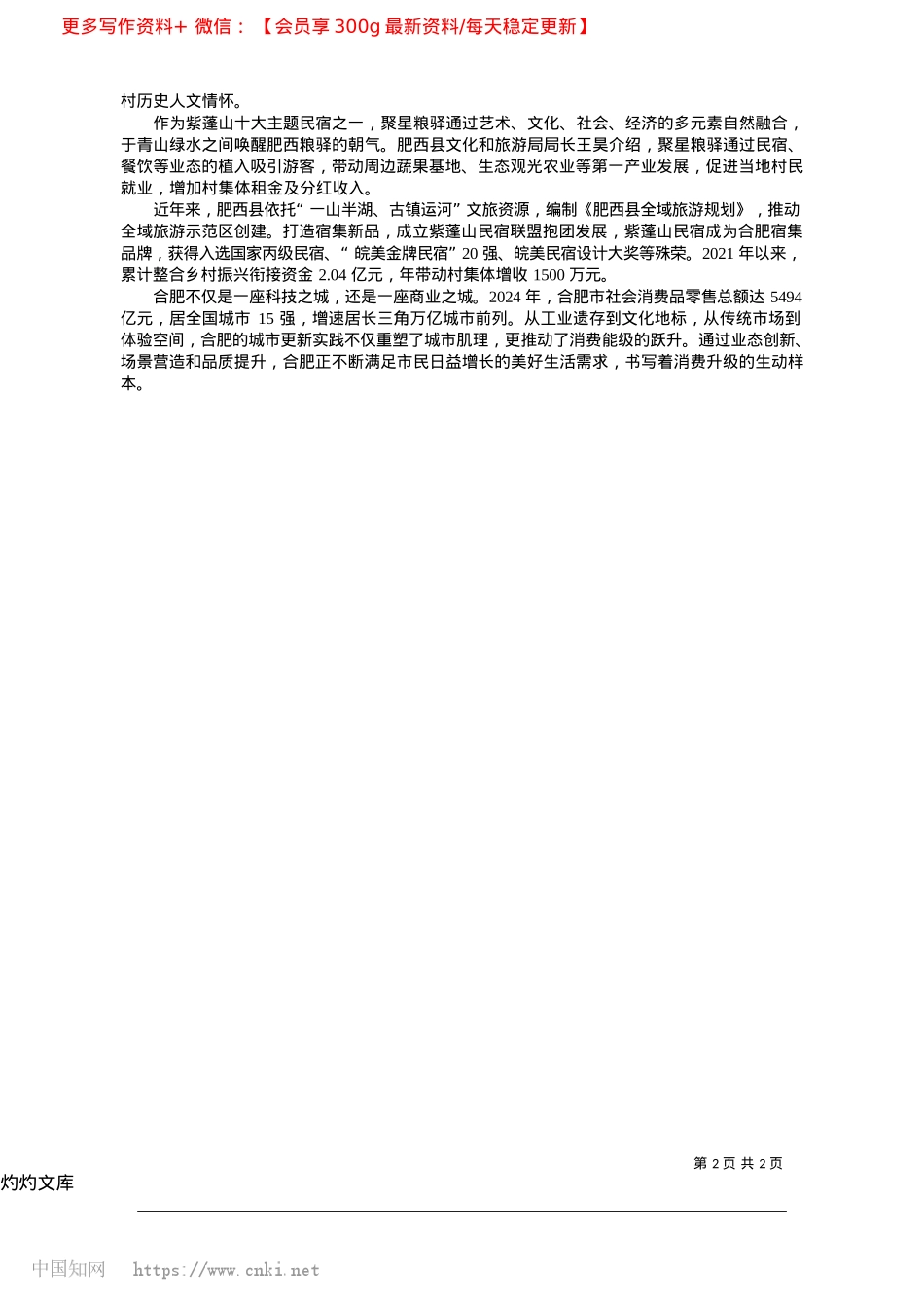 更多写作资料+ 微信：【会员享 300g 最新资料/每天稳定更新】

村历史人文情怀。

作为紫蓬山十大主题民宿之一，聚星粮驿通过艺术、文化、社会、经济的多元素自然融合，于青山绿水之间唤醒肥西粮驿的朝气。肥西县文化和旅游局局长王昊介绍，聚星粮驿通过民宿、餐饮等业态的植入吸引游客，带动周边蔬果基地、生态观光农业等第一产业发展，促进当地村民就业，增加村集体租金及分红收入。

近年来，肥西县依托“一山半湖、古镇运河”文旅资源，编制《肥西县全域旅游规划》，推动全域旅游示范区创建。打造宿集新品，成立紫蓬山民宿联盟抱团发展，紫蓬山民宿成为合肥宿集品牌，获得入选国家丙级民宿、“皖美金牌民宿”20 强、皖美民宿设计大奖等殊荣。2021 年以来，累计整合乡村振兴衔接资金 2.04 亿元，年带动村集体增收 1500 万元。

合肥不仅是一座科技之城，还是一座商业之城。2024 年，合肥市社会消费品零售总额达 5494 亿元，居全国城市 15 强，增速居长三角万亿城市前列。从工业遗存到文化地标，从传统市场到体验空间，合肥的城市更新实践不仅重塑了城市肌理，更推动了消费能级的跃升。通过业态创新、场景营造和品质提升，合肥正不断满足市民日益增长的美好生活需求，书写着消费升级的生动样本。

第 2 页 共 2 页

灼灼文库

中国知网 https://www.cnki.net